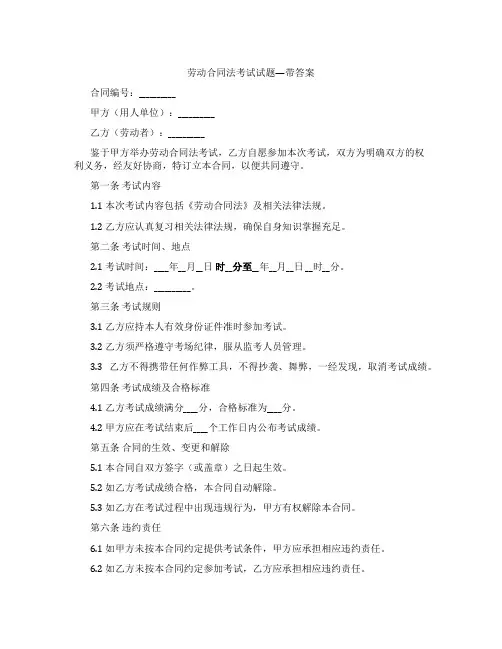 劳动合同法考试试题—带答案

合同编号：________

甲方（用人单位）：________

乙方（劳动者）：________

鉴于甲方举办劳动合同法考试，乙方自愿参加本次考试，双方为明确双方的权利义务，经友好协商，特订立本合同，以便共同遵守。

第一条 考试内容

1.1 本次考试内容包括《劳动合同法》及相关法律法规。

1.2 乙方应认真复习相关法律法规，确保自身知识掌握充足。

第二条 考试时间、地点

2.1 考试时间：___年__月__日 时__分至__年__月__日__时__分。

2.2 考试地点：________。

第三条 考试规则

3.1 乙方应持本人有效身份证件准时参加考试。

3.2 乙方须严格遵守考场纪律，服从监考人员管理。

3.3 乙方不得携带任何作弊工具，不得抄袭、舞弊，一经发现，取消考试成绩。

第四条 考试成绩及合格标准

4.1 乙方考试成绩满分___分，合格标准为___分。

4.2 甲方应在考试结束后___个工作日内公布考试成绩。

第五条 合同的生效、变更和解除

5.1 本合同自双方签字（或盖章）之日起生效。

5.2 如乙方考试成绩合格，本合同自动解除。

5.3 如乙方在考试过程中出现违规行为，甲方有权解除本合同。

第六条 违约责任

6.1 如甲方未按本合同约定提供考试条件，甲方应承担相应违约责任。

6.2 如乙方未按本合同约定参加考试，乙方应承担相应违约责任。